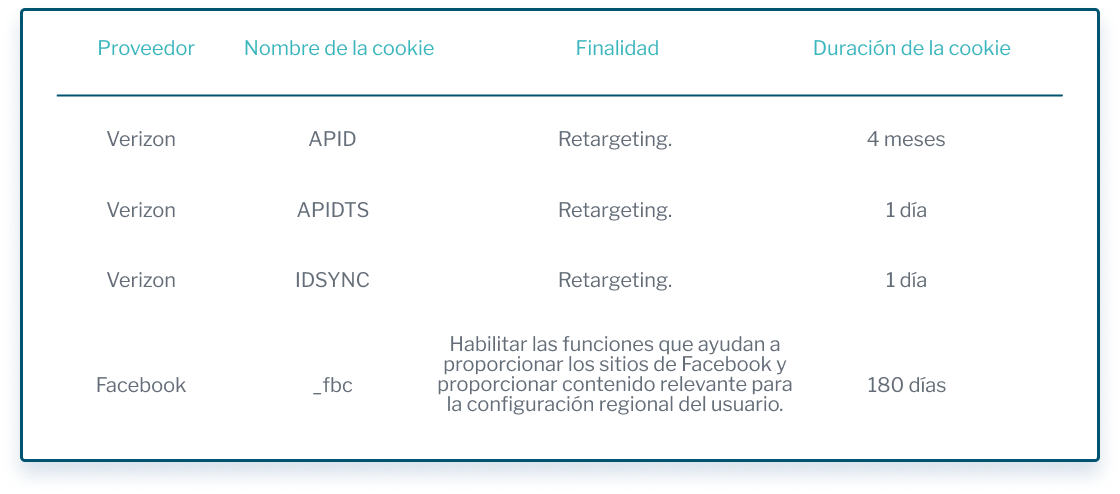 | Proveedor | Nombre de la cookie | Finalidad | Duración de la cookie |
|---|---|---|---|
| Verizon | APID | Retargeting. | 4 meses |
| Verizon | APIDTS | Retargeting. | 1 día |
| Verizon | IDSYNC | Retargeting. | 1 día |
| Facebook | _fbc | Habilitar las funciones que ayudan a proporcionar los sitios de Facebook y proporcionar contenido relevante para la configuración regional del usuario. | 180 días |